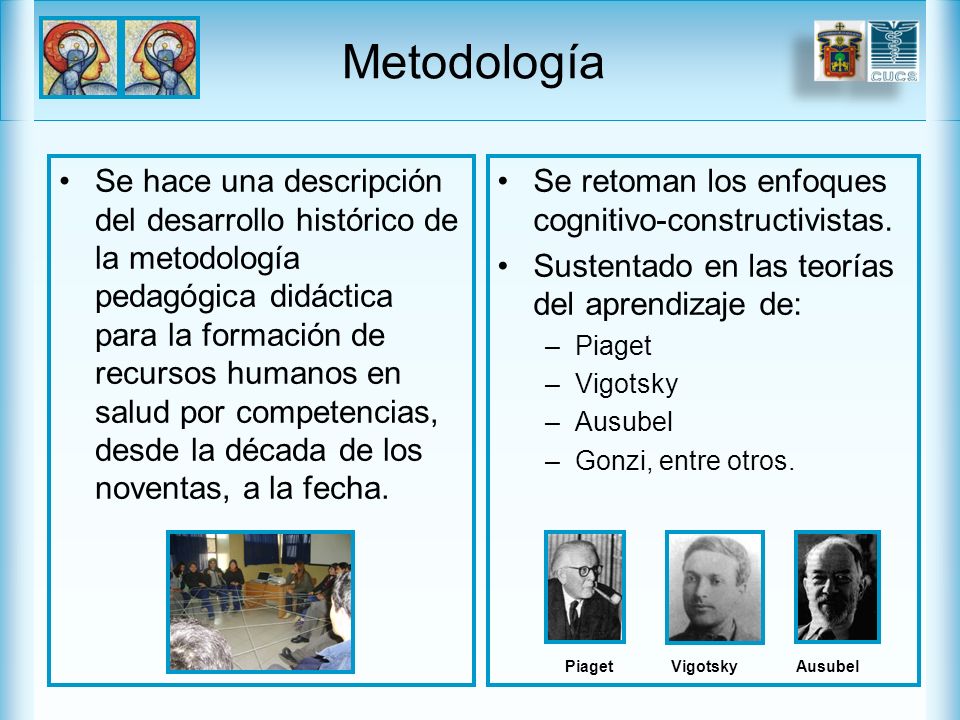 Metodología

CUCS

• Se hace una descripción del desarrollo histórico de la metodología pedagógica didáctica para la formación de recursos humanos en salud por competencias, desde la década de los noventas, a la fecha.

• Se retoman los enfoques cognitivo-constructivistas.
• Sustentado en las teorías del aprendizaje de:
– Piaget
– Vigotsky
– Ausubel
– Gonzi, entre otros.

Piaget Vigotsky Ausubel